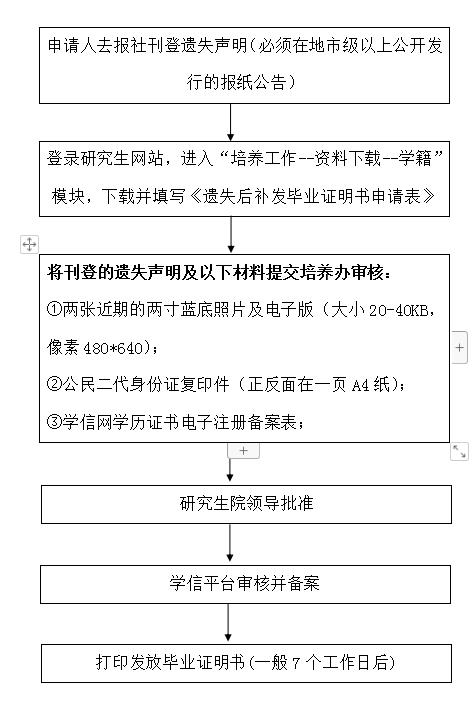 申请人去报社刊登遗失声明（必须在地市级以上公开发行的报纸公告）

登录研究生网站，进入“培养工作--资料下载--学籍”模块，下载并填写《遗失后补发毕业证明书申请表》

将刊登的遗失声明及以下材料提交培养办审核：

①两张近期的两寸蓝底照片及电子版（大小 20-40KB，像素 480*640）；

②公民二代身份证复印件（正反面在一页 A4 纸）；

③学信网学历证书电子注册备案表；

研究生院领导批准

学信平台审核并备案

打印发放毕业证明书(一般 7 个工作日后)